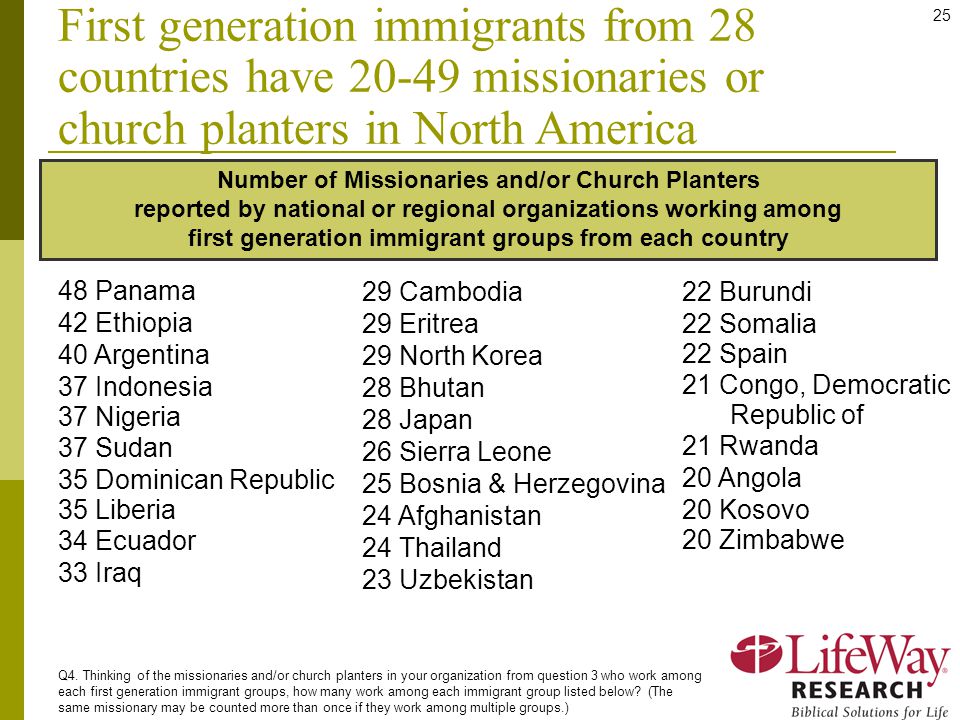 25

First generation immigrants from 28 countries have 20-49 missionaries or church planters in North America

Number of Missionaries and/or Church Planters reported by national or regional organizations working among first generation immigrant groups from each country

48 Panama
42 Ethiopia
40 Argentina
37 Indonesia
37 Nigeria
37 Sudan
35 Dominican Republic
35 Liberia
34 Ecuador
33 Iraq

29 Cambodia
29 Eritrea
29 North Korea
28 Bhutan
28 Japan
26 Sierra Leone
25 Bosnia & Herzegovina
24 Afghanistan
24 Thailand
23 Uzbekistan

22 Burundi
22 Somalia
22 Spain
21 Congo, Democratic Republic of
21 Rwanda
20 Angola
20 Kosovo
20 Zimbabwe

Q4. Thinking of the missionaries and/or church planters in your organization from question 3 who work among each first generation immigrant groups, how many work among each immigrant group listed below? (The same missionary may be counted more than once if they work among multiple groups.)

LifeWay
RESEARCH
Biblical Solutions for Life